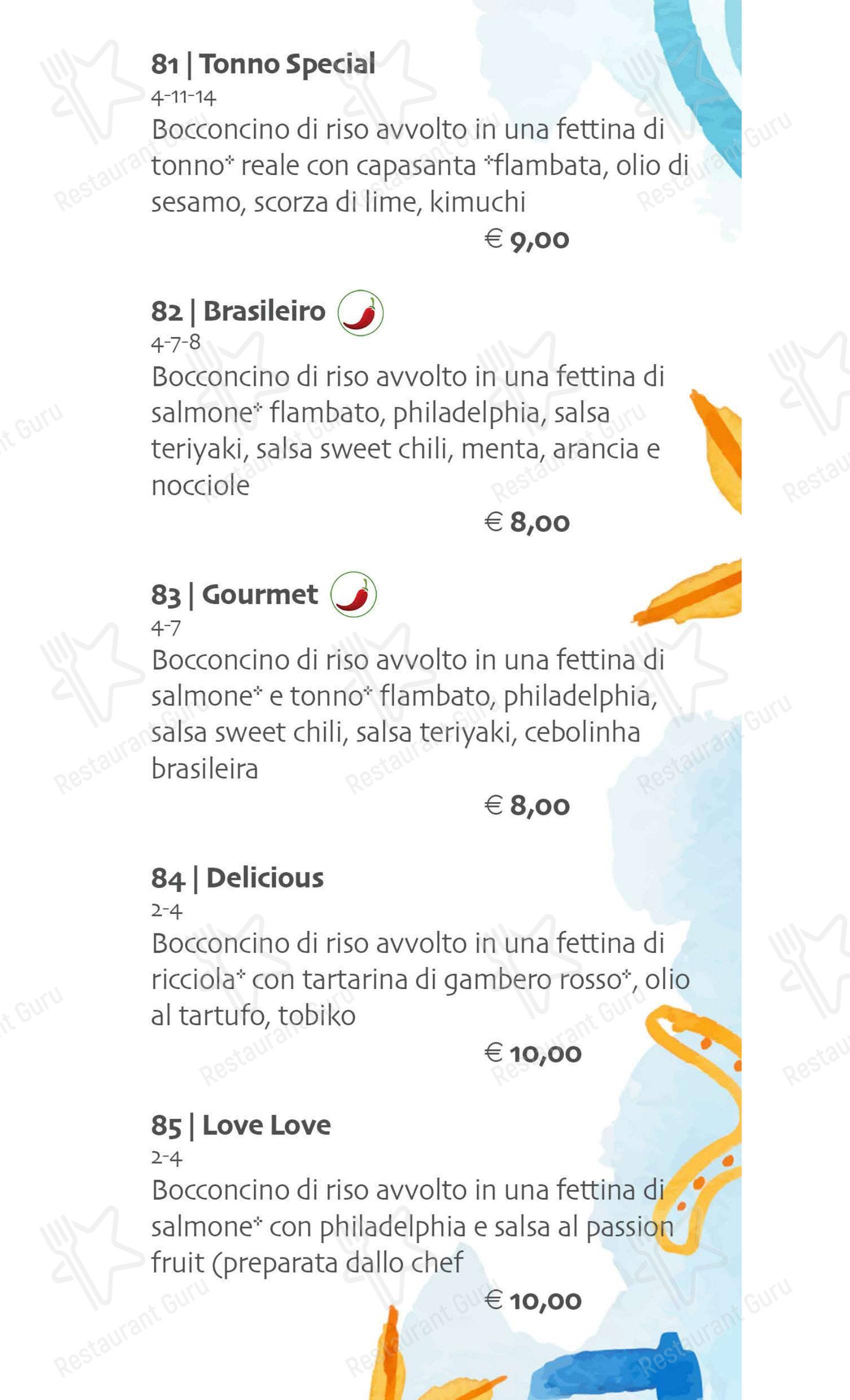 81 | Tonno Special
4-11-14
Bocconcino di riso avvolto in una fettina di tonno* reale con capasanta *flambata, olio di sesamo, scorza di lime, kimuchi
€ 9,00

82 | Brasileiro
4-7-8
Bocconcino di riso avvolto in una fettina di salmone* flambato, philadelphia, salsa teriyaki, salsa sweet chili, menta, arancia e nocciole
€ 8,00

83 | Gourmet
4-7
Bocconcino di riso avvolto in una fettina di salmone* e tonno* flambato, philadelphia, salsa sweet chili, salsa teriyaki, cebolinha brasileira
€ 8,00

84 | Delicious
2-4
Bocconcino di riso avvolto in una fettina di ricciola* con tartarina di gambero rosso*, olio al tartufo, tobiko
€ 10,00

85 | Love Love
2-4
Bocconcino di riso avvolto in una fettina di salmone* con philadelphia e salsa al passion fruit (preparata dallo chef
€ 10,00

Restaurant Guru